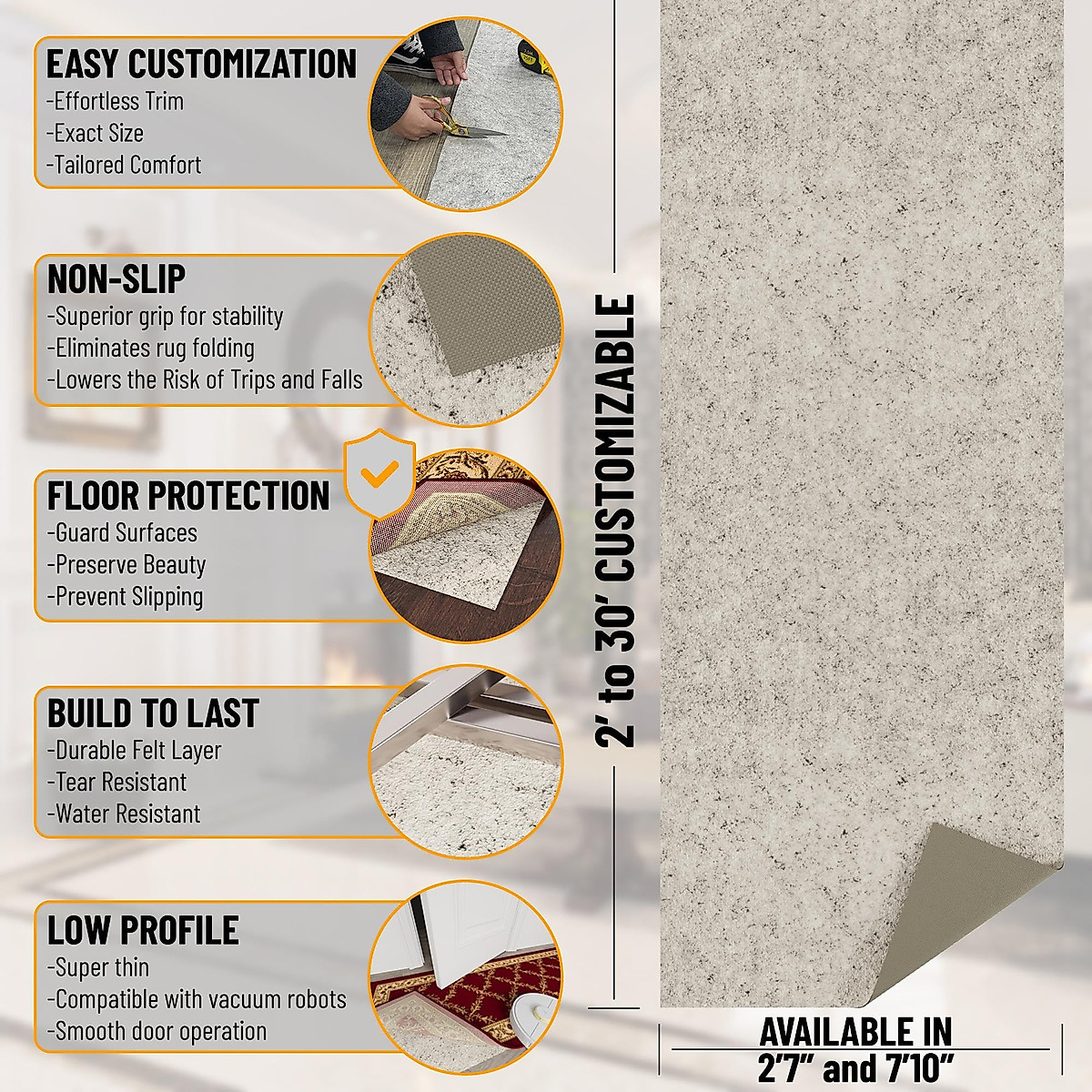 EASY CUSTOMIZATION
-Effortless Trim
-Exact Size
-Tailored Comfort

NON-SLIP
-Superior grip for stability
-Eliminates rug folding
-Lowers the Risk of Trips and Falls

FLOOR PROTECTION
-Guard Surfaces
-Preserve Beauty
-Prevent Slipping

BUILD TO LAST
-Durable Felt Layer
-Tear Resistant
-Water Resistant

LOW PROFILE
-Super thin
-Compatible with vacuum robots
-Smooth door operation

2' to 30' CUSTOMIZABLE

AVAILABLE IN
2'7" and 7'10"